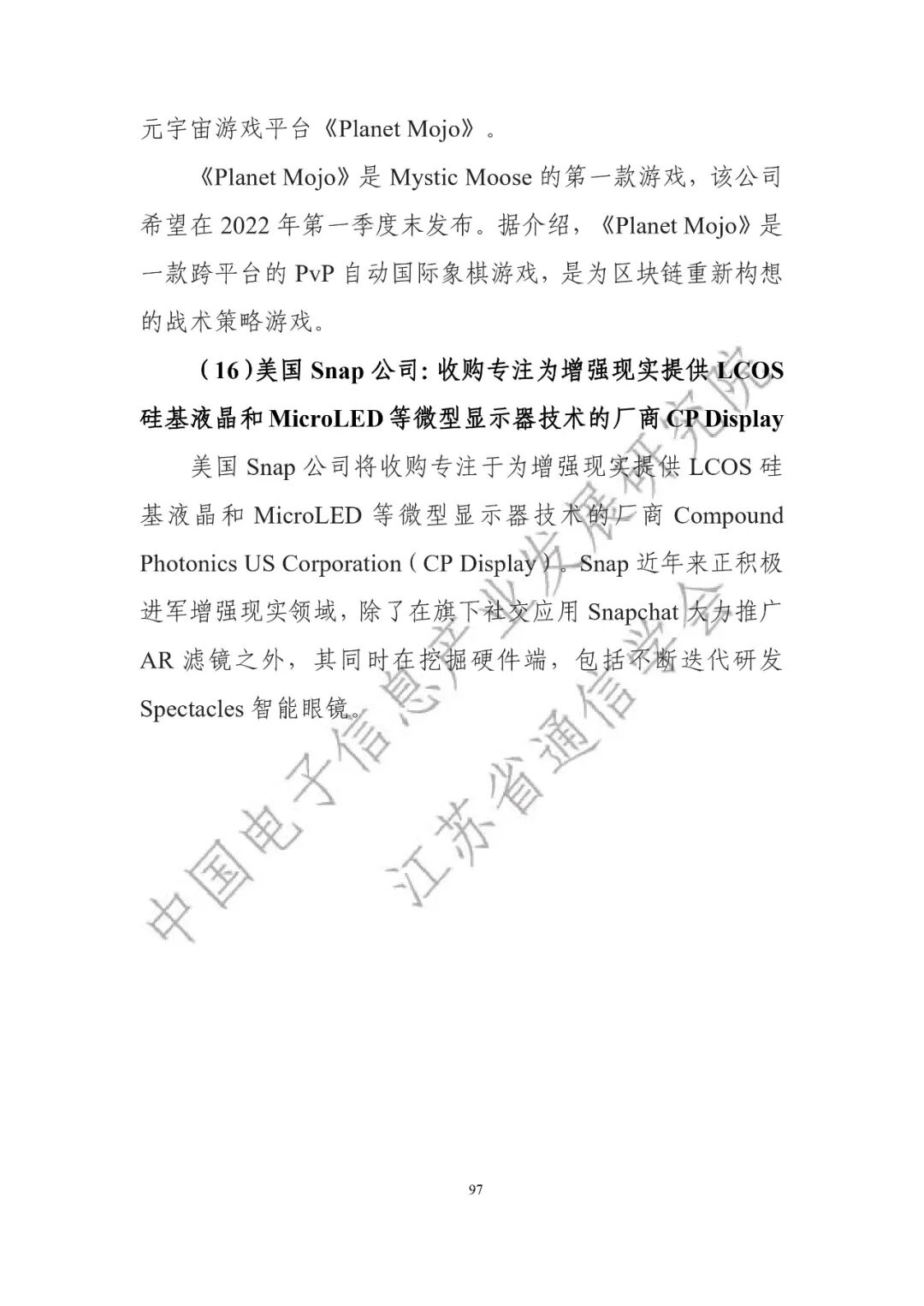 元宇宙游戏平台《Planet Mojo》。

《Planet Mojo》是 Mystic Moose 的第一款游戏，该公司希望在 2022 年第一季度末发布。据介绍，《Planet Mojo》是一款跨平台的 PvP 自动国际象棋游戏，是为区块链重新构想的战术策略游戏。

（16）美国 Snap 公司：收购专注为增强现实提供 LCOS 硅基液晶和 MicroLED 等微型显示器技术的厂商 CP Display

美国 Snap 公司将收购专注于为增强现实提供 LCOS 硅基液晶和 MicroLED 等微型显示器技术的厂商 Compound Photonics US Corporation（CP Display）。Snap 近年来正积极进军增强现实领域，除了在旗下社交应用 Snapchat 大力推广 AR 滤镜之外，其同时在挖掘硬件端，包括不断迭代研发 Spectacles 智能眼镜。

中国电子信息产业发展研究院
江苏省通信学会

97